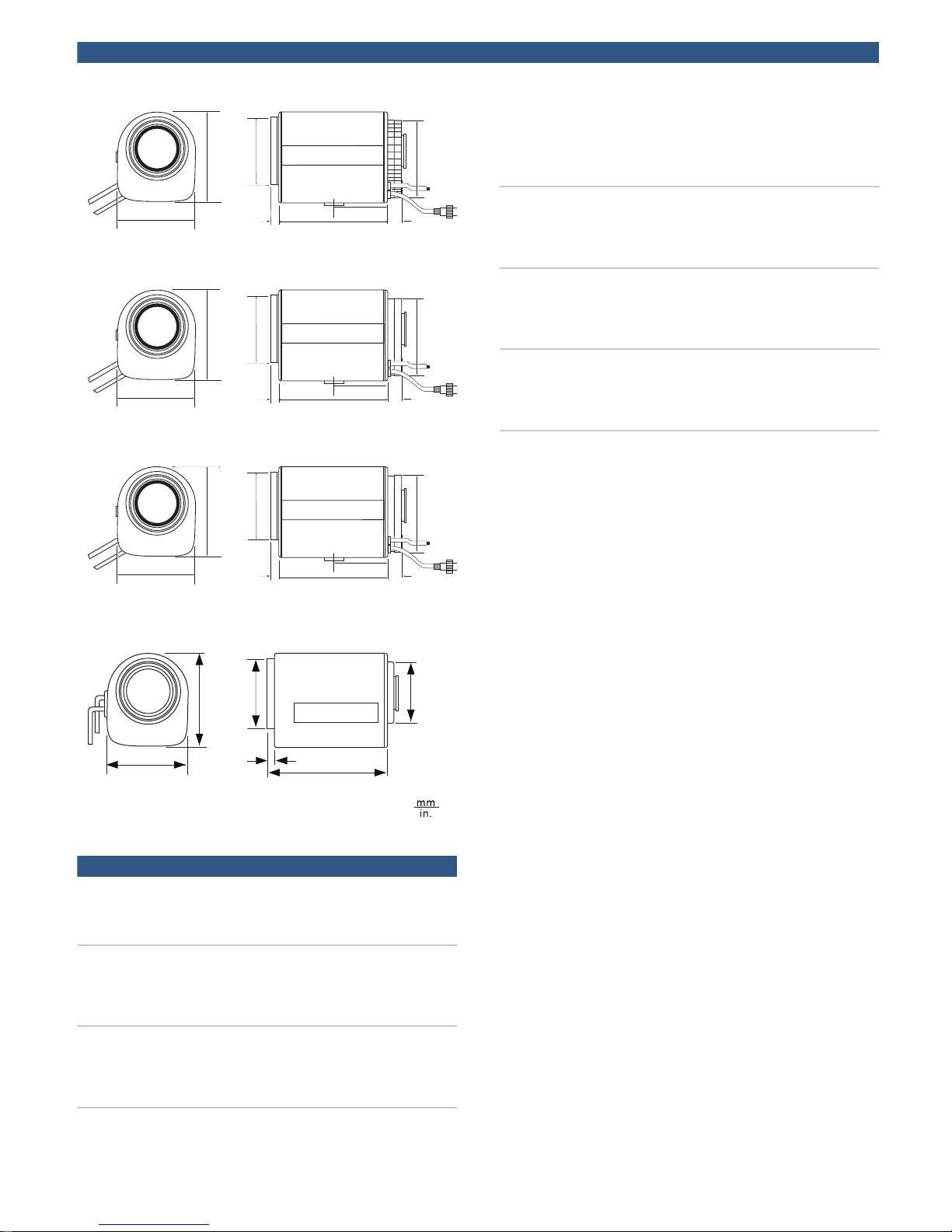 $\frac{mm}{in.}$